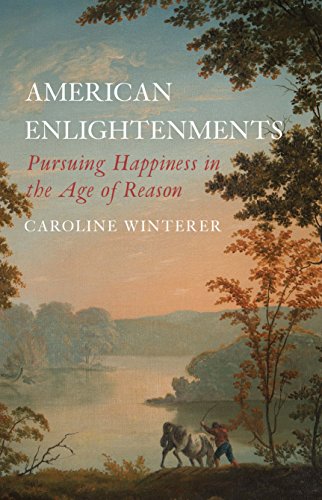 AMERICAN ENLIGHTENMENTS

Pursuing Happiness in the Age of Reason

CAROLINE WINTERER